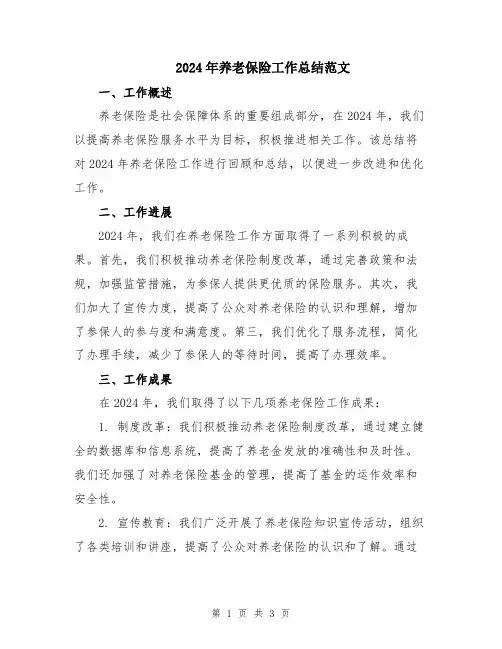 2024年养老保险工作总结范文

一、工作概述

养老保险是社会保障体系的重要组成部分，在2024年，我们以提高养老保险服务水平为目标，积极推进相关工作。该总结将对2024年养老保险工作进行回顾和总结，以便进一步改进和优化工作。

二、工作进展

2024年，我们在养老保险工作方面取得了一系列积极的成果。首先，我们积极推动养老保险制度改革，通过完善政策和法规，加强监管措施，为参保人提供更优质的保险服务。其次，我们加大了宣传力度，提高了公众对养老保险的认识和理解，增加了参保人的参与度和满意度。第三，我们优化了服务流程，简化了办理手续，减少了参保人的等待时间，提高了办理效率。

三、工作成果

在2024年，我们取得了以下几项养老保险工作成果：

1. 制度改革：我们积极推动养老保险制度改革，通过建立健全的数据库和信息系统，提高了养老金发放的准确性和及时性。我们还加强了对养老保险基金的管理，提高了基金的运作效率和安全性。

2. 宣传教育：我们广泛开展了养老保险知识宣传活动，组织了各类培训和讲座，提高了公众对养老保险的认识和了解。通过

第 1 页 共 3 页